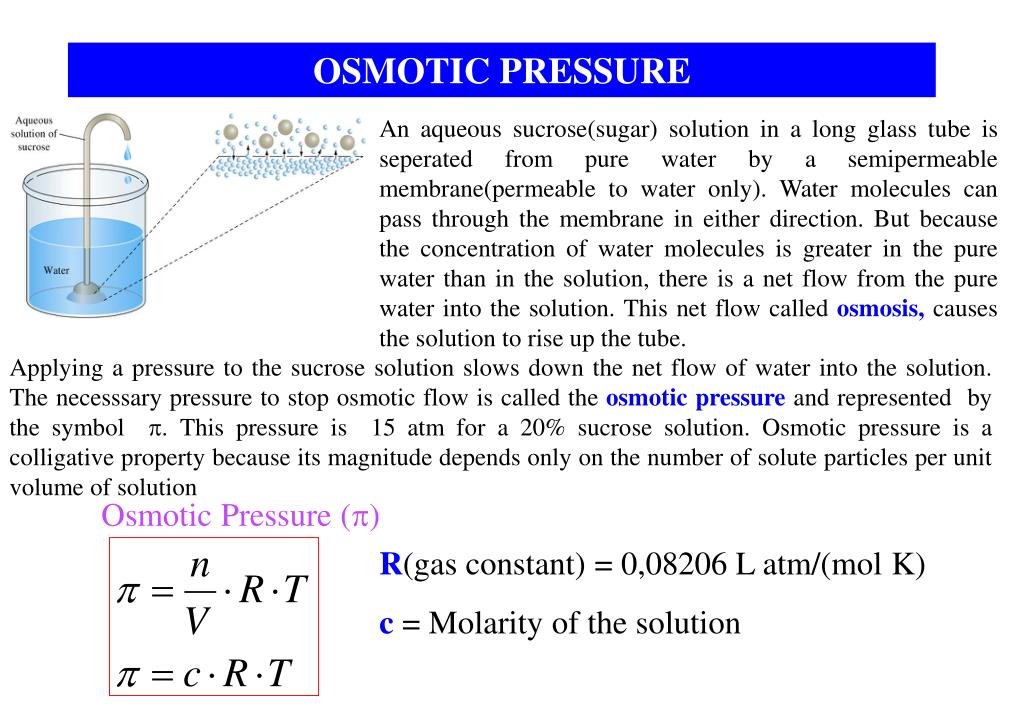 OSMOTIC PRESSURE

Aqueous solution of sucrose

Water

An aqueous sucrose(sugar) solution in a long glass tube is seperated from pure water by a semipermeable membrane(permeable to water only). Water molecules can pass through the membrane in either direction. But because the concentration of water molecules is greater in the pure water than in the solution, there is a net flow from the pure water into the solution. This net flow called osmosis, causes the solution to rise up the tube.

Applying a pressure to the sucrose solution slows down the net flow of water into the solution. The necesssary pressure to stop osmotic flow is called the osmotic pressure and represented by the symbol $\pi$. This pressure is 15 atm for a 20% sucrose solution. Osmotic pressure is a colligative property because its magnitude depends only on the number of solute particles per unit volume of solution

Osmotic Pressure ($\pi$)

$\pi = \frac{n}{V} \cdot R \cdot T$

$\pi = c \cdot R \cdot T$

R(gas constant) = 0,08206 L atm/(mol K)

c = Molarity of the solution